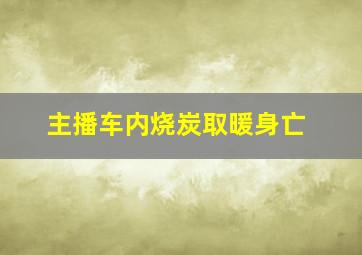 主播车内烧炭取暖身亡